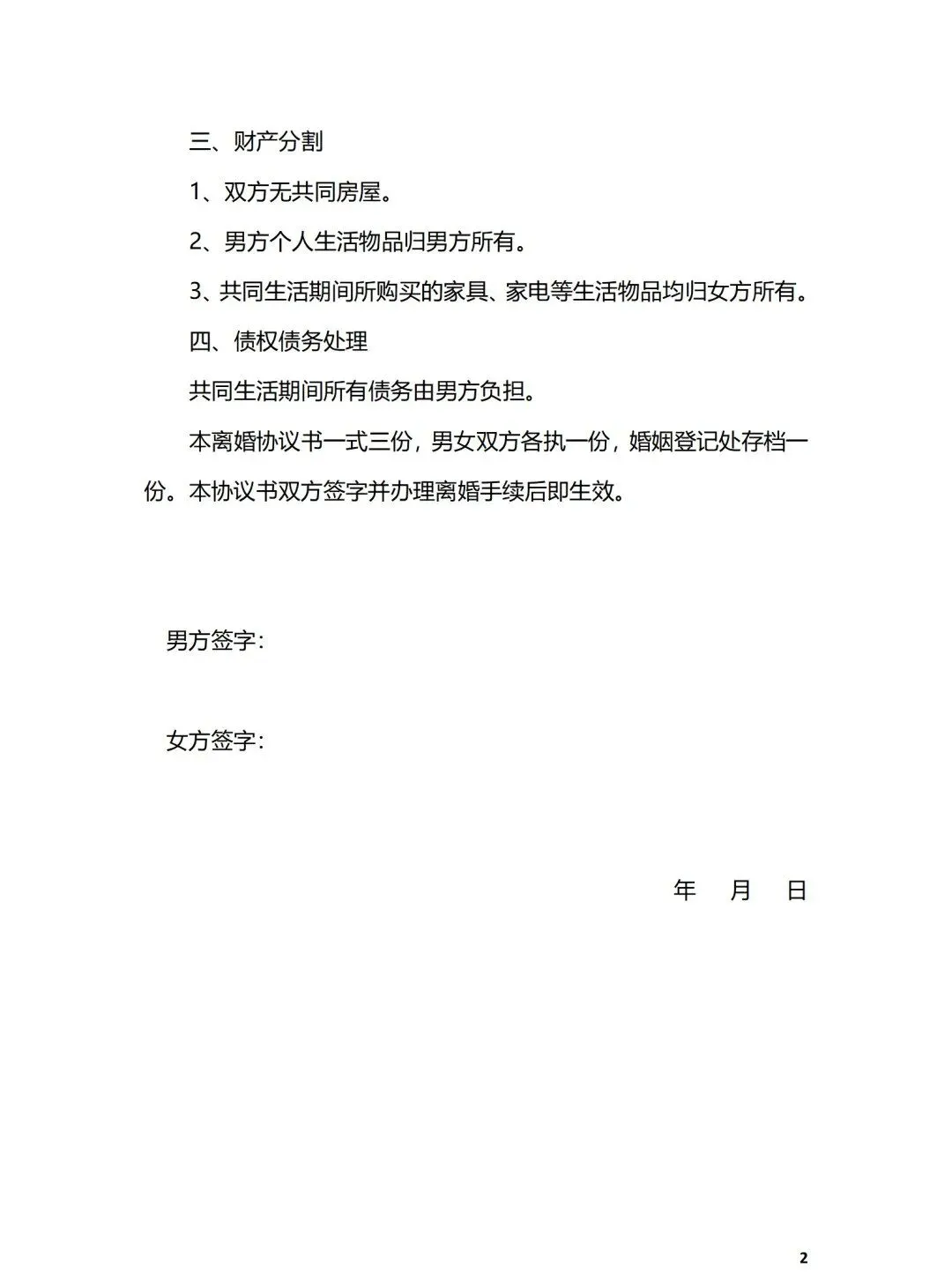 三、财产分割

1、双方无共同房屋。

2、男方个人生活物品归男方所有。

3、共同生活期间所购买的家具、家电等生活物品均归女方所有。

四、债权债务处理

共同生活期间所有债务由男方负担。

本离婚协议书一式三份，男女双方各执一份，婚姻登记处存档一份。本协议书双方签字并办理离婚手续后即生效。

男方签字：

女方签字：

年 月 日

2